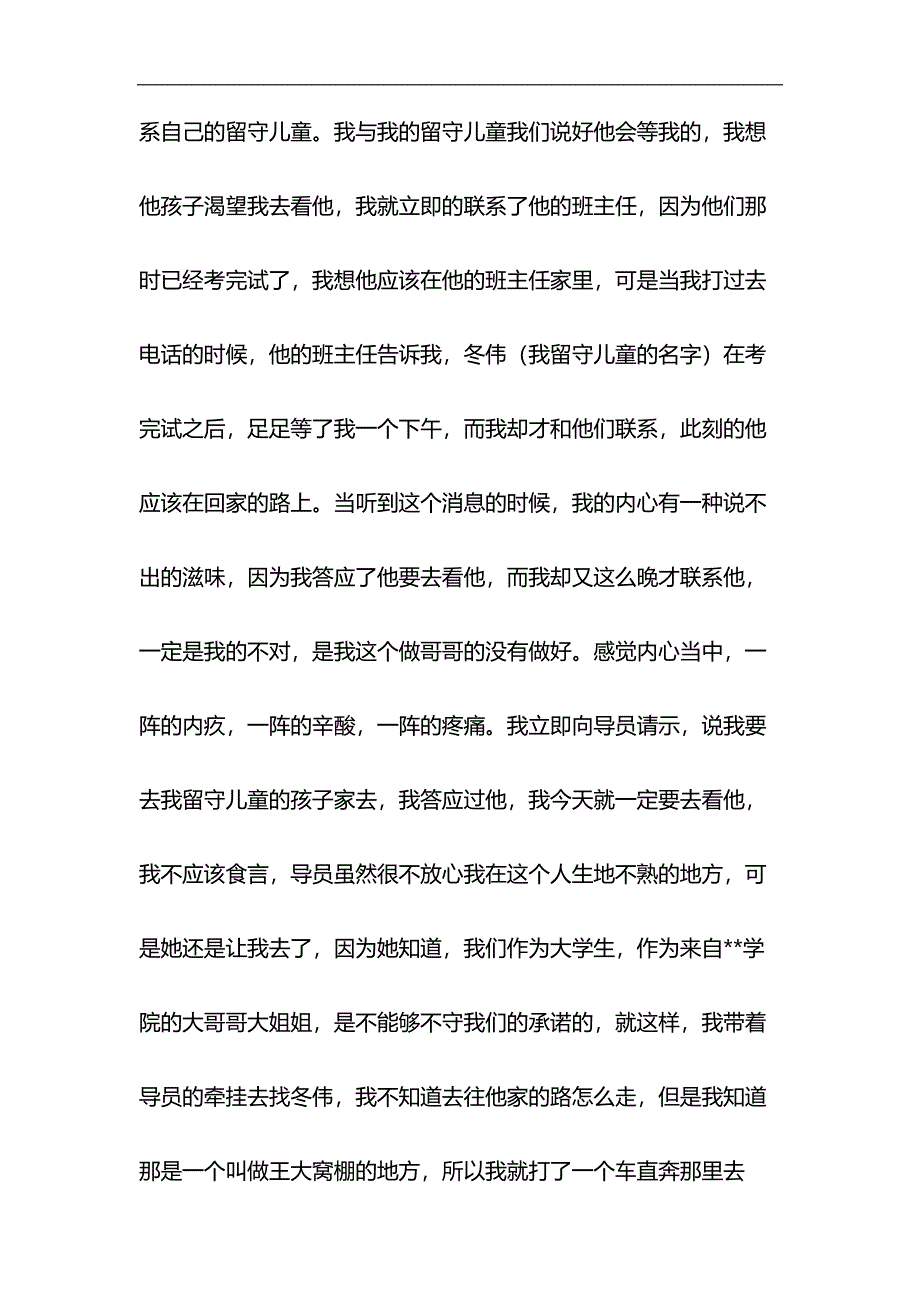 系自己的留守儿童。我与我的留守儿童我们说好他会等我的，我想他孩子渴望我去看他，我就立即的联系了他的班主任，因为他们那时已经考完试了，我想他应该在他的班主任家里，可是当我打过去电话的时候，他的班主任告诉我，冬伟（我留守儿童的名字）在考完试之后，足足等了我一个下午，而我却才和他们联系，此刻的他应该在回家的路上。当听到这个消息的时候，我的内心有一种说不出的滋味，因为我答应了他要去看他，而我却又这么晚才联系他，一定是我的不对，是我这个做哥哥的没有做好。感觉内心当中，一阵的内疚，一阵的辛酸，一阵的疼痛。我立即向导员请示，说我要去我留守儿童的孩子家去，我答应过他，我今天就一定要去看他，我不应该食言，导员虽然很不放心我在这个人生地不熟的地方，可是她还是让我去了，因为她知道，我们作为大学生，作为来自**学院的大哥哥大姐姐，是不能够不守我们的承诺的，就这样，我带着导员的牵挂去找冬伟，我不知道去往他家的路怎么走，但是我知道那是一个叫做王大窝棚的地方，所以我就打了一个车直奔那里去